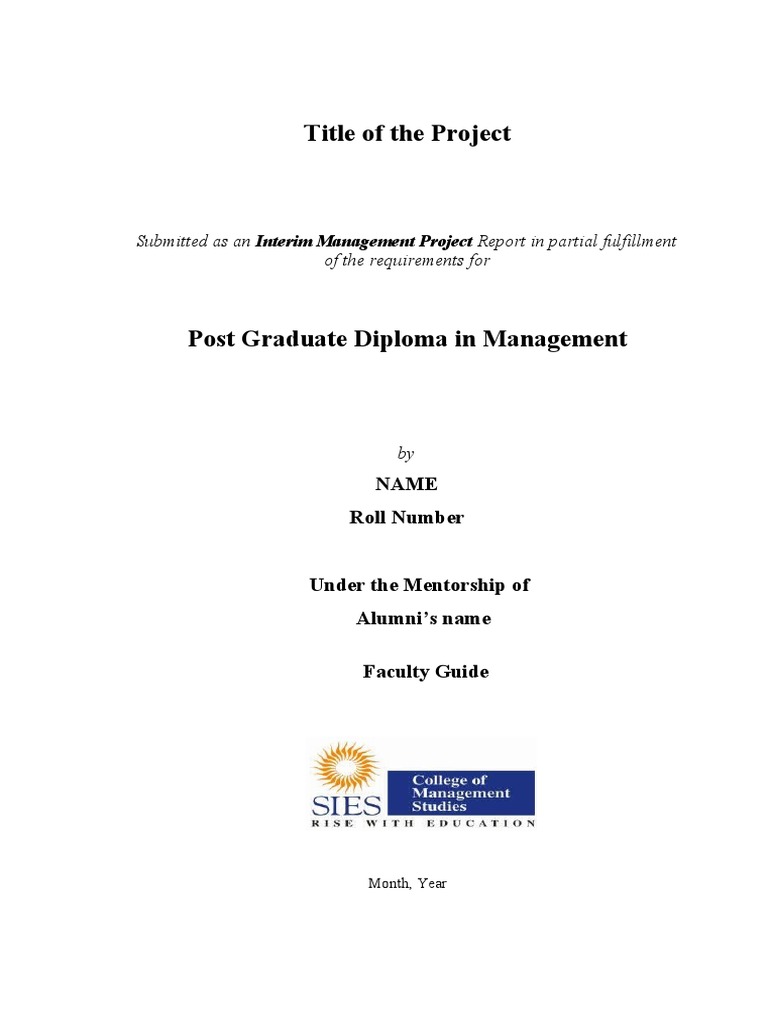 Title of the Project

Submitted as an Interim Management Project Report in partial fulfillment of the requirements for

Post Graduate Diploma in Management

by

NAME

Roll Number

Under the Mentorship of

Alumni's name

Faculty Guide

SIES

College of Management Studies

RISE WITH EDUCATION

Month, Year